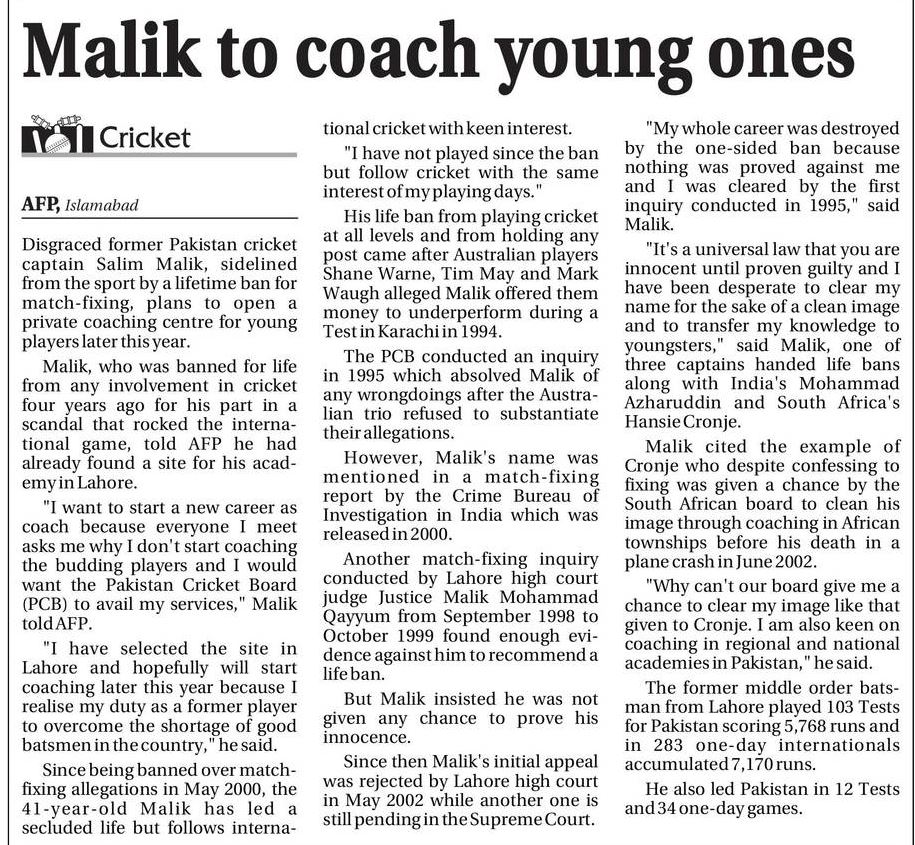 Malik to coach young ones

Cricket

AFP, Islamabad

Disgraced former Pakistan cricket captain Salim Malik, sidelined from the sport by a lifetime ban for match-fixing, plans to open a private coaching centre for young players later this year.

Malik, who was banned for life from any involvement in cricket four years ago for his part in a scandal that rocked the international game, told AFP he had already found a site for his academy in Lahore.

"I want to start a new career as coach because everyone I meet asks me why I don't start coaching the budding players and I would want the Pakistan Cricket Board (PCB) to avail my services," Malik told AFP.

"I have selected the site in Lahore and hopefully will start coaching later this year because I realise my duty as a former player to overcome the shortage of good batsmen in the country," he said.

Since being banned over match-fixing allegations in May 2000, the 41-year-old Malik has led a secluded life but follows international cricket with keen interest.

"I have not played since the ban but follow cricket with the same interest of my playing days."

His life ban from playing cricket at all levels and from holding any post came after Australian players Shane Warne, Tim May and Mark Waugh alleged Malik offered them money to underperform during a Test in Karachi in 1994.

The PCB conducted an inquiry in 1995 which absolved Malik of any wrongdoings after the Australian trio refused to substantiate their allegations.

However, Malik's name was mentioned in a match-fixing report by the Crime Bureau of Investigation in India which was released in 2000.

Another match-fixing inquiry conducted by Lahore high court judge Justice Malik Mohammad Qayyum from September 1998 to October 1999 found enough evidence against him to recommend a life ban.

But Malik insisted he was not given any chance to prove his innocence.

Since then Malik's initial appeal was rejected by Lahore high court in May 2002 while another one is still pending in the Supreme Court.

"My whole career was destroyed by the one-sided ban because nothing was proved against me and I was cleared by the first inquiry conducted in 1995," said Malik.

"It's a universal law that you are innocent until proven guilty and I have been desperate to clear my name for the sake of a clean image and to transfer my knowledge to youngsters," said Malik, one of three captains handed life bans along with India's Mohammad Azharuddin and South Africa's Hansie Cronje.

Malik cited the example of Cronje who despite confessing to fixing was given a chance by the South African board to clean his image through coaching in African townships before his death in a plane crash in June 2002.

"Why can't our board give me a chance to clear my image like that given to Cronje. I am also keen on coaching in regional and national academies in Pakistan," he said.

The former middle order batsman from Lahore played 103 Tests for Pakistan scoring 5,768 runs and in 283 one-day internationals accumulated 7,170 runs.

He also led Pakistan in 12 Tests and 34 one-day games.